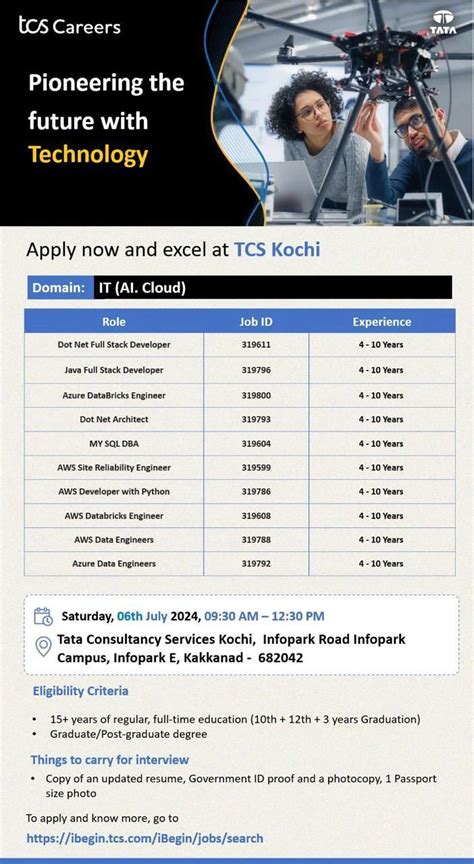 tcs Careers

TATA

Pioneering the future with Technology

Apply now and excel at TCS Kochi

Domain: IT (AI. Cloud)

| Role | Job ID | Experience |
|---|---|---|
| Dot Net Full Stack Developer | 319611 | 4 - 10 Years |
| Java Full Stack Developer | 319796 | 4 - 10 Years |
| Azure DataBricks Engineer | 319800 | 4 - 10 Years |
| Dot Net Architect | 319793 | 4 - 10 Years |
| MY SQL DBA | 319604 | 4 - 10 Years |
| AWS Site Reliability Engineer | 319599 | 4 - 10 Years |
| AWS Developer with Python | 319786 | 4 - 10 Years |
| AWS Databricks Engineer | 319608 | 4 - 10 Years |
| AWS Data Engineers | 319788 | 4 - 10 Years |
| Azure Data Engineers | 319792 | 4 - 10 Years |

Saturday, 06th July 2024, 09:30 AM – 12:30 PM

Tata Consultancy Services Kochi, Infopark Road Infopark Campus, Infopark E, Kakkanad - 682042

Eligibility Criteria

• 15+ years of regular, full-time education (10th + 12th + 3 years Graduation)
• Graduate/Post-graduate degree

Things to carry for interview

• Copy of an updated resume, Government ID proof and a photocopy, 1 Passport size photo

To apply and know more, go to
https://ibegin.tcs.com/iBegin/jobs/search